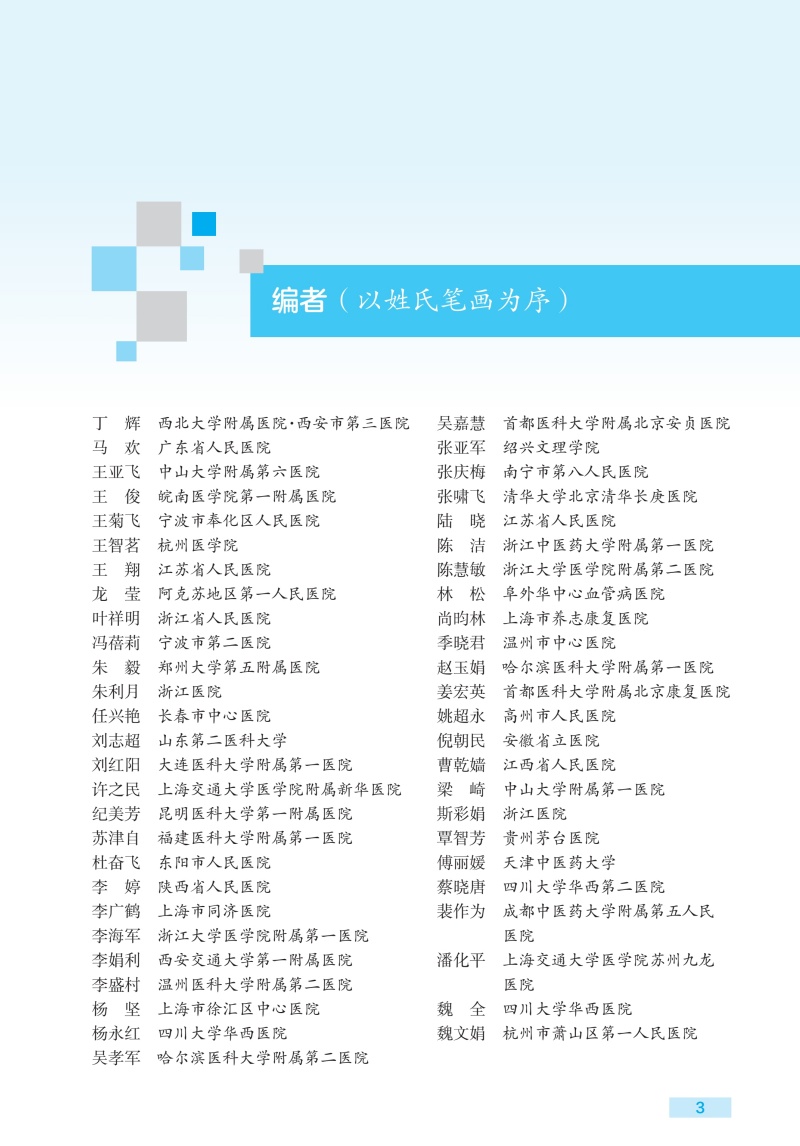 编者（以姓氏笔画为序）

丁　辉　西北大学附属医院·西安市第三医院
马　欢　广东省人民医院
王亚飞　中山大学附属第六医院
王　俊　皖南医学院第一附属医院
王菊飞　宁波市奉化区人民医院
王智茗　杭州医学院
王　翔　江苏省人民医院
龙　莹　阿克苏地区第一人民医院
叶祥明　浙江省人民医院
冯蓓莉　宁波市第二医院
朱　毅　郑州大学第五附属医院
朱利月　浙江医院
任兴艳　长春市中心医院
刘志超　山东第二医科大学
刘红阳　大连医科大学附属第一医院
许之民　上海交通大学医学院附属新华医院
纪美芳　昆明医科大学第一附属医院
苏津自　福建医科大学附属第一医院
杜奋飞　东阳市人民医院
李　婷　陕西省人民医院
李广鹤　上海市同济医院
李海军　浙江大学医学院附属第一医院
李娟利　西安交通大学第一附属医院
李盛村　温州医科大学附属第二医院
杨　坚　上海市徐汇区中心医院
杨永红　四川大学华西医院
吴孝军　哈尔滨医科大学附属第二医院

吴嘉慧　首都医科大学附属北京安贞医院
张亚军　绍兴文理学院
张庆梅　南宁市第八人民医院
张啸飞　清华大学北京清华长庚医院
陆　晓　江苏省人民医院
陈　洁　浙江中医药大学附属第一医院
陈慧敏　浙江大学医学院附属第二医院
林　松　阜外华中心血管病医院
尚昀林　上海市养志康复医院
季晓君　温州市中心医院
赵玉娟　哈尔滨医科大学附属第一医院
姜宏英　首都医科大学附属北京康复医院
姚超永　高州市人民医院
倪朝民　安徽省立医院
曹乾嫱　江西省人民医院
梁　崎　中山大学附属第一医院
斯彩娟　浙江医院
覃智芳　贵州茅台医院
傅丽媛　天津中医药大学
蔡晓唐　四川大学华西第二医院
裴作为　成都中医药大学附属第五人民医院
潘化平　上海交通大学医学院苏州九龙医院
魏　全　四川大学华西医院
魏文娟　杭州市萧山区第一人民医院

3